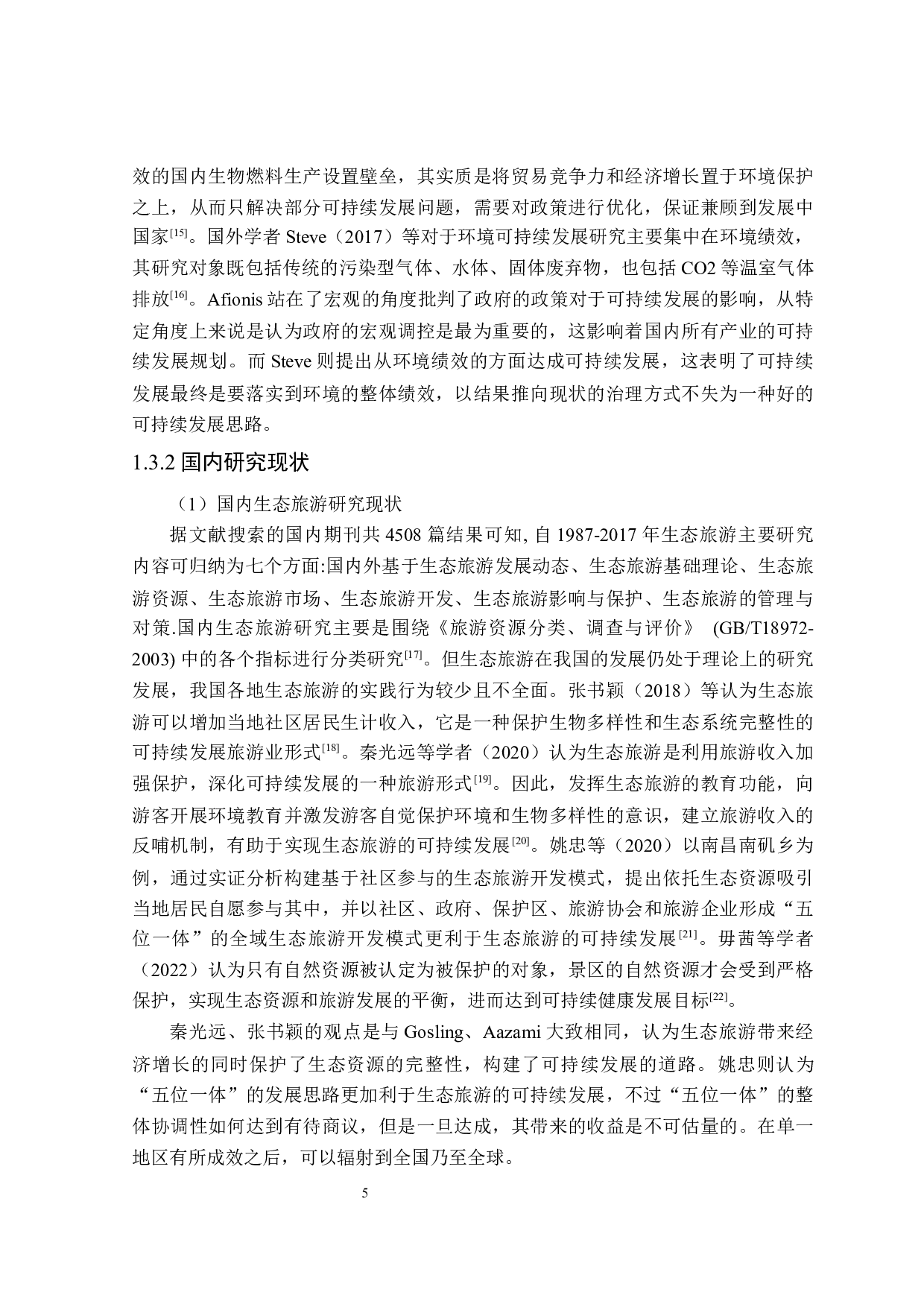 效的国内生物燃料生产设置壁垒，其实质是将贸易竞争力和经济增长置于环境保护之上，从而只解决部分可持续发展问题，需要对政策进行优化，保证兼顾到发展中国家$^{[15]}$。国外学者 Steve（2017）等对于环境可持续发展研究主要集中在环境绩效，其研究对象既包括传统的污染型气体、水体、固体废弃物，也包括 CO2 等温室气体排放$^{[16]}$。Afionis 站在了宏观的角度批判了政府的政策对于可持续发展的影响，从特定角度上来说是认为政府的宏观调控是最为重要的，这影响着国内所有产业的可持续发展规划。而 Steve 则提出从环境绩效的方面达成可持续发展，这表明了可持续发展最终是要落实到环境的整体绩效，以结果推向现状的治理方式不失为一种好的可持续发展思路。

1.3.2 国内研究现状

（1）国内生态旅游研究现状

据文献搜索的国内期刊共 4508 篇结果可知, 自 1987-2017 年生态旅游主要研究内容可归纳为七个方面:国内外基于生态旅游发展动态、生态旅游基础理论、生态旅游资源、生态旅游市场、生态旅游开发、生态旅游影响与保护、生态旅游的管理与对策.国内生态旅游研究主要是围绕《旅游资源分类、调查与评价》 (GB/T18972-2003) 中的各个指标进行分类研究$^{[17]}$。但生态旅游在我国的发展仍处于理论上的研究发展，我国各地生态旅游的实践行为较少且不全面。张书颖（2018）等认为生态旅游可以增加当地社区居民生计收入，它是一种保护生物多样性和生态系统完整性的可持续发展旅游业形式$^{[18]}$。秦光远等学者（2020）认为生态旅游是利用旅游收入加强保护，深化可持续发展的一种旅游形式$^{[19]}$。因此，发挥生态旅游的教育功能，向游客开展环境教育并激发游客自觉保护环境和生物多样性的意识，建立旅游收入的反哺机制，有助于实现生态旅游的可持续发展$^{[20]}$。姚忠等（2020）以南昌南矶乡为例，通过实证分析构建基于社区参与的生态旅游开发模式，提出依托生态资源吸引当地居民自愿参与其中，并以社区、政府、保护区、旅游协会和旅游企业形成“五位一体”的全域生态旅游开发模式更利于生态旅游的可持续发展$^{[21]}$。毋茜等学者（2022）认为只有自然资源被认定为被保护的对象，景区的自然资源才会受到严格保护，实现生态资源和旅游发展的平衡，进而达到可持续健康发展目标$^{[22]}$。

秦光远、张书颖的观点是与 Gosling、Aazami 大致相同，认为生态旅游带来经济增长的同时保护了生态资源的完整性，构建了可持续发展的道路。姚忠则认为“五位一体”的发展思路更加利于生态旅游的可持续发展，不过“五位一体”的整体协调性如何达到有待商议，但是一旦达成，其带来的收益是不可估量的。在单一地区有所成效之后，可以辐射到全国乃至全球。

5